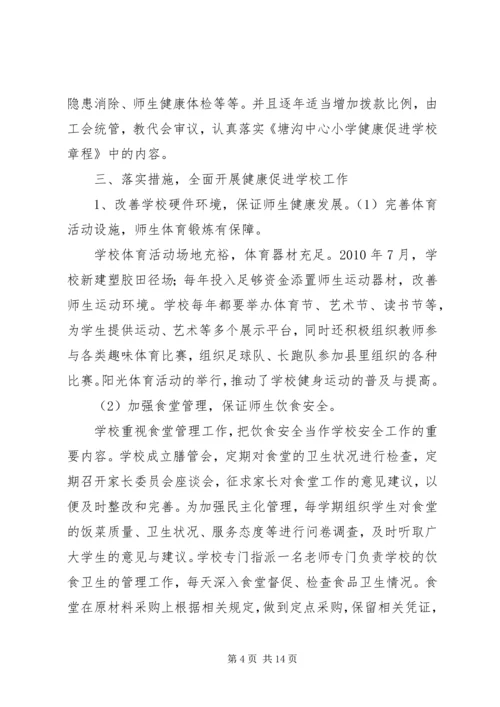 隐患消除、师生健康体检等等。并且逐年适当增加拨款比例，由工会统管，教代会审议，认真落实《塘沟中心小学健康促进学校章程》中的内容。

三、落实措施，全面开展健康促进学校工作

1、改善学校硬件环境，保证师生健康发展。（1）完善体育活动设施，师生体育锻炼有保障。

学校体育活动场地充裕，体育器材充足。2010 年 7 月，学校新建塑胶田径场；每年投入足够资金添置师生运动器材，改善师生运动环境。学校每年都要举办体育节、艺术节、读书节等，为学生提供运动、艺术等多个展示平台，同时还积极组织教师参与各类趣味体育比赛，组织足球队、长跑队参加县里组织的各种比赛。阳光体育活动的举行，推动了学校健身运动的普及与提高。

（2）加强食堂管理，保证师生饮食安全。

学校重视食堂管理工作，把饮食安全当作学校安全工作的重要内容。学校成立膳管会，定期对食堂的卫生状况进行检查，定期召开家长委员会座谈会，征求家长对食堂工作的意见建议，以便及时整改和完善。为加强民主化管理，每学期组织学生对食堂的饭菜质量、卫生状况、服务态度等进行问卷调查，及时听取广大学生的意见与建议。学校专门指派一名老师专门负责学校的饮食卫生的管理工作，每天深入食堂督促、检查食品卫生情况。食堂在原材料采购上根据相关规定，做到定点采购，保留相关凭证，

第 4 页 共 14 页